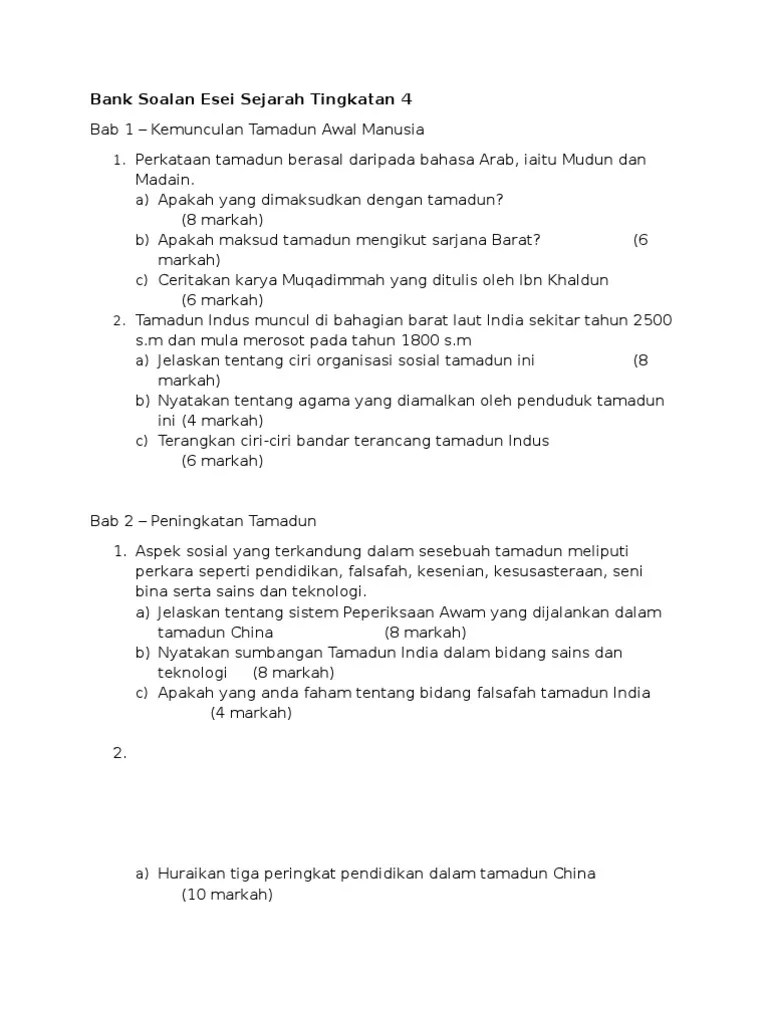 Bank Soalan Esei Sejarah Tingkatan 4

Bab 1 – Kemunculan Tamadun Awal Manusia

1. Perkataan tamadun berasal daripada bahasa Arab, iaitu Mudun dan Madain.
a) Apakah yang dimaksudkan dengan tamadun? (8 markah)
b) Apakah maksud tamadun mengikut sarjana Barat? (6 markah)
c) Ceritakan karya Muqadimmah yang ditulis oleh Ibn Khaldun (6 markah)
2. Tamadun Indus muncul di bahagian barat laut India sekitar tahun 2500 s.m dan mula merosot pada tahun 1800 s.m
a) Jelaskan tentang ciri organisasi sosial tamadun ini (8 markah)
b) Nyatakan tentang agama yang diamalkan oleh penduduk tamadun ini (4 markah)
c) Terangkan ciri-ciri bandar terancang tamadun Indus (6 markah)

Bab 2 – Peningkatan Tamadun

1. Aspek sosial yang terkandung dalam sesebuah tamadun meliputi perkara seperti pendidikan, falsafah, kesenian, kesusasteraan, seni bina serta sains dan teknologi.
a) Jelaskan tentang sistem Peperiksaan Awam yang dijalankan dalam tamadun China (8 markah)
b) Nyatakan sumbangan Tamadun India dalam bidang sains dan teknologi (8 markah)
c) Apakah yang anda faham tentang bidang falsafah tamadun India (4 markah)

2.

a) Huraikan tiga peringkat pendidikan dalam tamadun China (10 markah)